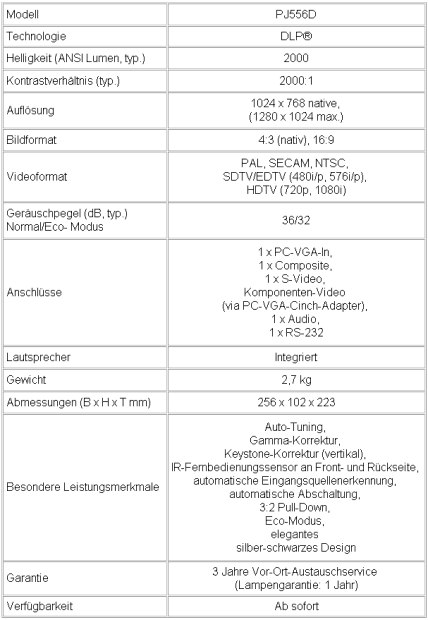 | Modell | PJ556D |
|---|---|
| Technologie | DLP® |
| Helligkeit (ANSI Lumen, typ.) | 2000 |
| Kontrastverhältnis (typ.) | 2000:1 |
| Auflösung | 1024 x 768 native, (1280 x 1024 max.) |
| Bildformat | 4:3 (nativ), 16:9 |
| Videoformat | PAL, SECAM, NTSC, SDTV/EDTV (480i/p, 576i/p), HDTV (720p, 1080i) |
| Geräuschpegel (dB, typ.) Normal/Eco- Modus | 36/32 |
| Anschlüsse | 1 x PC-VGA-In, 1 x Composite, 1 x S-Video, Komponenten-Video (via PC-VGA-Cinch-Adapter), 1 x Audio, 1 x RS-232 |
| Lautsprecher | Integriert |
| Gewicht | 2,7 kg |
| Abmessungen (B x H x T mm) | 256 x 102 x 223 |
| Besondere Leistungsmerkmale | Auto-Tuning, Gamma-Korrektur, Keystone-Korrektur (vertikal), IR-Fernbedienungssensor an Front- und Rückseite, automatische Eingangsquellenerkennung, automatische Abschaltung, 3:2 Pull-Down, Eco-Modus, elegantes silber-schwarzes Design |
| Garantie | 3 Jahre Vor-Ort-Austauschservice (Lampengarantie: 1 Jahr) |
| Verfügbarkeit | Ab sofort |